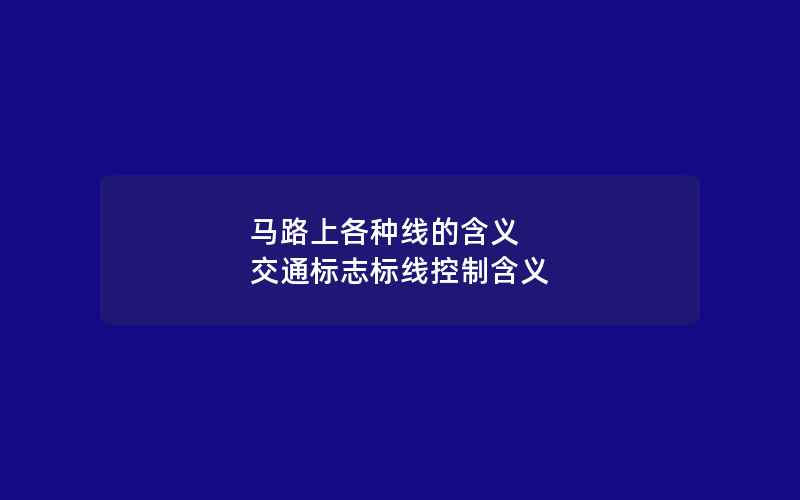 马路上各种线的含义
交通标志标线控制含义